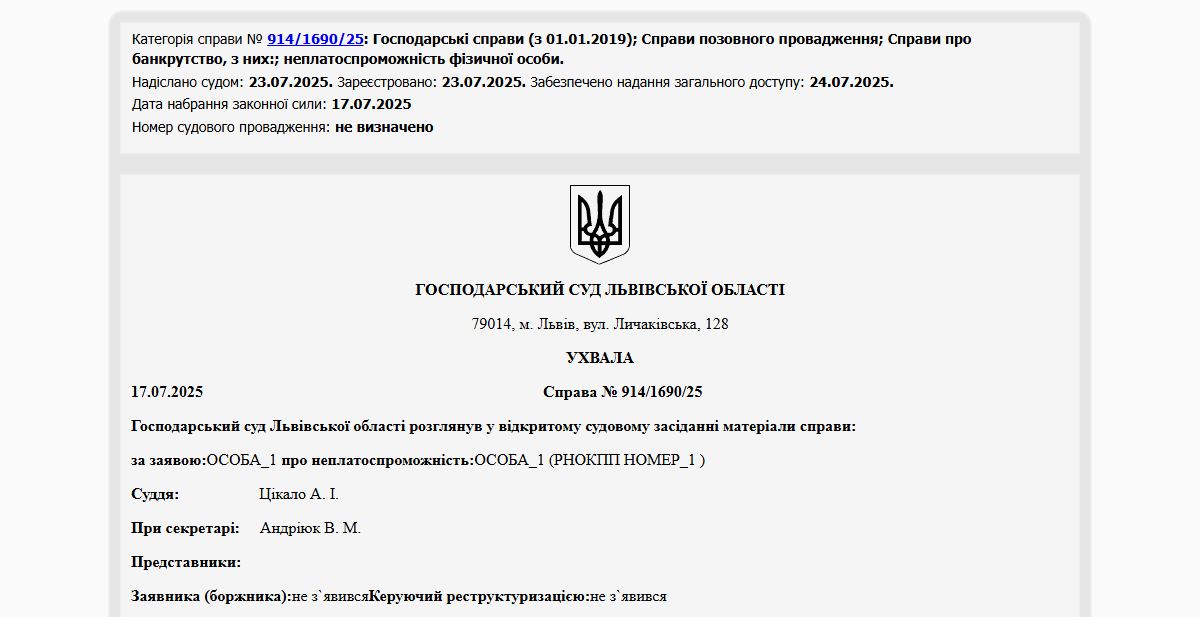 Категорія справи № 914/1690/25: Господарські справи (з 01.01.2019); Справи позовного провадження; Справи про банкрутство, з них:; неплатоспроможність фізичної особи.
Надіслано судом: 23.07.2025. Зареєстровано: 23.07.2025. Забезпечено надання загального доступу: 24.07.2025.
Дата набрання законної сили: 17.07.2025
Номер судового провадження: не визначено

ГОСПОДАРСЬКИЙ СУД ЛЬВІВСЬКОЇ ОБЛАСТІ

79014, м. Львів, вул. Личаківська, 128

УХВАЛА

17.07.2025 Справа № 914/1690/25

Господарський суд Львівської області розглянув у відкритому судовому засіданні матеріали справи:

за заявою:ОСОБА_1 про неплатоспроможність:ОСОБА_1 (РНОКПП НОМЕР_1 )

Суддя: Цікало А. І.

При секретарі: Андріюк В. М.

Представники:

Заявника (боржника):не з`явивсяКеруючий реструктуризацією:не з`явився